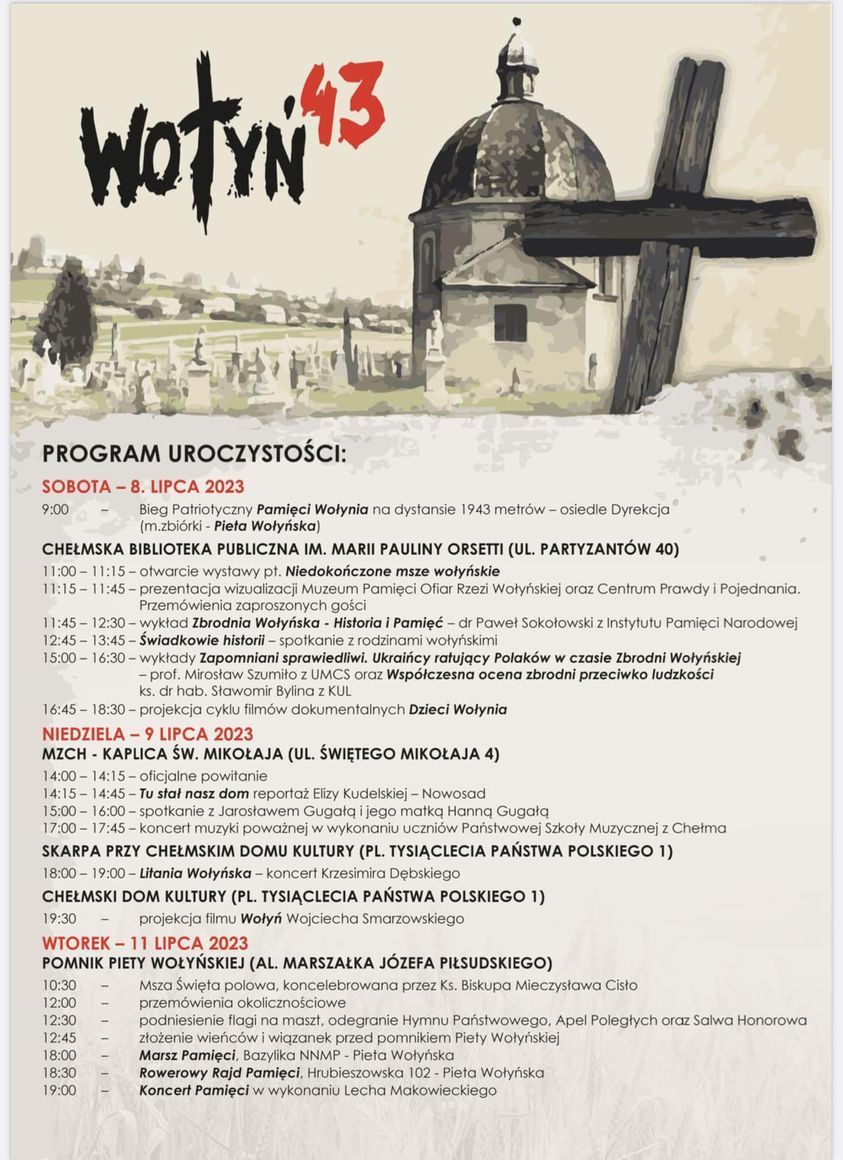 WOŁYŃ 43

PROGRAM UROCZYSTOŚCI:

SOBOTA – 8. LIPCA 2023

9:00 – Bieg Patriotyczny Pamięci Wołynia na dystansie 1943 metrów – osiedle Dyrekcja (m.zbiórki - Pieta Wołyńska)

CHEŁMSKA BIBLIOTEKA PUBLICZNA IM. MARII PAULINY ORSETTI (UL. PARTYZANTÓW 40)

11:00 – 11:15 – otwarcie wystawy pt. Niedokończone msze wołyńskie
11:15 – 11:45 – prezentacja wizualizacji Muzeum Pamięci Ofiar Rzezi Wołyńskiej oraz Centrum Prawdy i Pojednania. Przemówienia zaproszonych gości
11:45 – 12:30 – wykład Zbrodnia Wołyńska - Historia i Pamięć – dr Paweł Sokołowski z Instytutu Pamięci Narodowej
12:45 – 13:45 – Świadkowie historii – spotkanie z rodzinami wołyńskimi
15:00 – 16:30 – wykłady Zapomniani sprawiedliwi. Ukraińcy ratujący Polaków w czasie Zbrodni Wołyńskiej – prof. Mirosław Szumiło z UMCS oraz Współczesna ocena zbrodni przeciwko ludzkości ks. dr hab. Sławomir Bylina z KUL
16:45 – 18:30 – projekcja cyklu filmów dokumentalnych Dzieci Wołynia

NIEDZIELA – 9 LIPCA 2023

MZCH - KAPLICA ŚW. MIKOŁAJA (UL. ŚWIĘTEGO MIKOŁAJA 4)

14:00 – 14:15 – oficjalne powitanie
14:15 – 14:45 – Tu stał nasz dom reportaż Elizy Kudelskiej – Nowosad
15:00 – 16:00 – spotkanie z Jarosławem Gugałą i jego matką Hanną Gugałą
17:00 – 17:45 – koncert muzyki poważnej w wykonaniu uczniów Państwowej Szkoły Muzycznej z Chełma

SKARPA PRZY CHEŁMSKIM DOMU KULTURY (PL. TYSIĄCLECIA PAŃSTWA POLSKIEGO 1)

18:00 – 19:00 – Litania Wołyńska – koncert Krzesimira Dębskiego

CHEŁMSKI DOM KULTURY (PL. TYSIĄCLECIA PAŃSTWA POLSKIEGO 1)

19:30 – projekcja filmu Wołyń Wojciecha Smarzowskiego

WTOREK – 11 LIPCA 2023

POMNIK PIETY WOŁYŃSKIEJ (AL. MARSZAŁKA JÓZEFA PIŁSUDSKIEGO)

10:30 – Msza Święta polowa, koncelebrowana przez Ks. Biskupa Mieczysława Cisło
12:00 – przemówienia okolicznościowe
12:30 – podniesienie flagi na maszt, odegranie Hymnu Państwowego, Apel Poległych oraz Salwa Honorowa
12:45 – złożenie wieńców i wiązanek przed pomnikiem Piety Wołyńskiej
18:00 – Marsz Pamięci, Bazylika NNMP - Pieta Wołyńska
18:30 – Rowerowy Rajd Pamięci, Hrubieszowska 102 - Pieta Wołyńska
19:00 – Koncert Pamięci w wykonaniu Lecha Makowieckiego